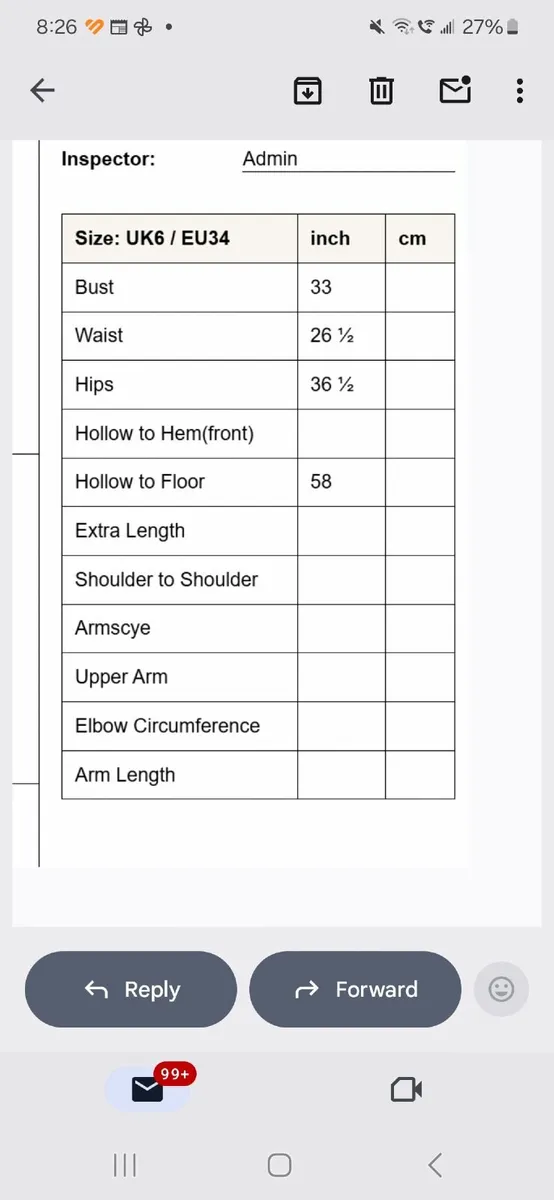 8:26 27%

Inspector: Admin

| Size: UK6 / EU34 | inch | cm |
|---|---|---|
| Bust | 33 | |
| Waist | 26 ½ | |
| Hips | 36 ½ | |
| Hollow to Hem(front) | | |
| Hollow to Floor | 58 | |
| Extra Length | | |
| Shoulder to Shoulder | | |
| Armscye | | |
| Upper Arm | | |
| Elbow Circumference | | |
| Arm Length | | |

Reply

Forward

99+